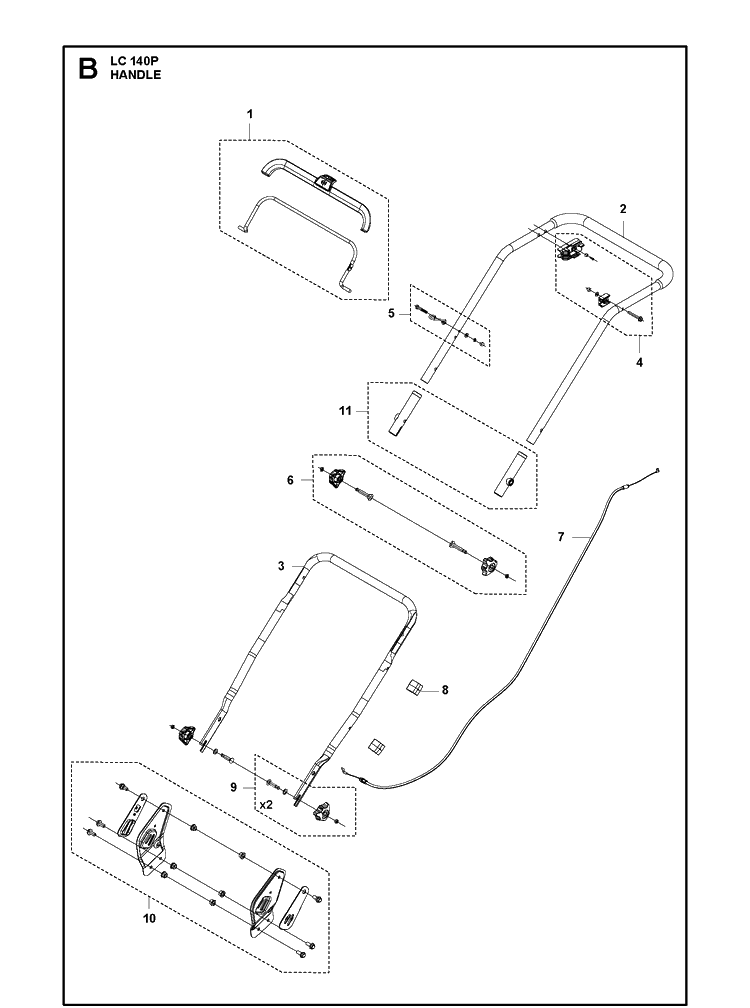 B LC 140P
HANDLE

1
2
5
4
11
6
7
3
8
9
x2
10